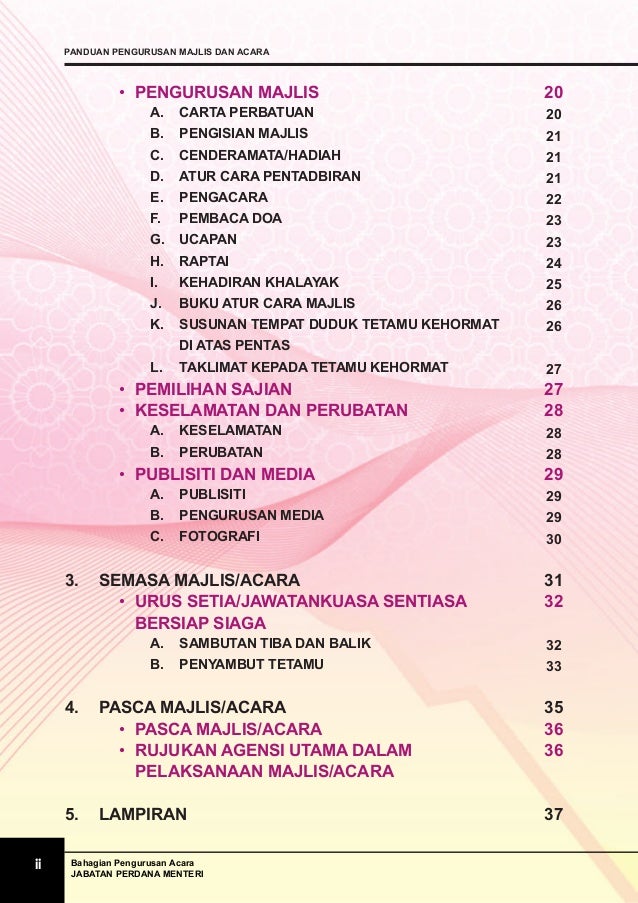 PANDUAN PENGURUSAN MAJLIS DAN ACARA

• PENGURUSAN MAJLIS 20
A. CARTA PERBATUAN 20
B. PENGISIAN MAJLIS 21
C. CENDERAMATA/HADIAH 21
D. ATUR CARA PENTADBIRAN 21
E. PENGACARA 22
F. PEMBACA DOA 23
G. UCAPAN 23
H. RAPTAI 24
I. KEHADIRAN KHALAYAK 25
J. BUKU ATUR CARA MAJLIS 26
K. SUSUNAN TEMPAT DUDUK TETAMU KEHORMAT DI ATAS PENTAS 26
L. TAKLIMAT KEPADA TETAMU KEHORMAT 27
• PEMILIHAN SAJIAN 27
• KESELAMATAN DAN PERUBATAN 28
A. KESELAMATAN 28
B. PERUBATAN 28
• PUBLISITI DAN MEDIA 29
A. PUBLISITI 29
B. PENGURUSAN MEDIA 29
C. FOTOGRAFI 30

3. SEMASA MAJLIS/ACARA 31
• URUS SETIA/JAWATANKUASA SENTIASA BERSIAP SIAGA 32
A. SAMBUTAN TIBA DAN BALIK 32
B. PENYAMBUT TETAMU 33

4. PASCA MAJLIS/ACARA 35
• PASCA MAJLIS/ACARA 36
• RUJUKAN AGENSI UTAMA DALAM PELAKSANAAN MAJLIS/ACARA 36

5. LAMPIRAN 37

ii Bahagian Pengurusan Acara
JABATAN PERDANA MENTERI